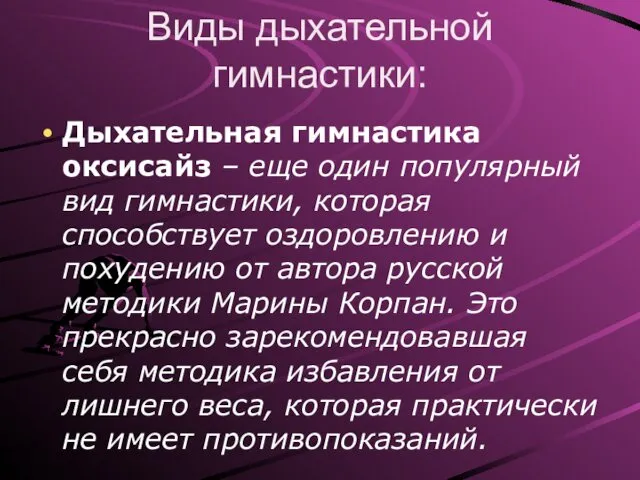 Виды дыхательной гимнастики:

• Дыхательная гимнастика оксисайз – еще один популярный вид гимнастики, которая способствует оздоровлению и похудению от автора русской методики Марины Корпан. Это прекрасно зарекомендовавшая себя методика избавления от лишнего веса, которая практически не имеет противопоказаний.